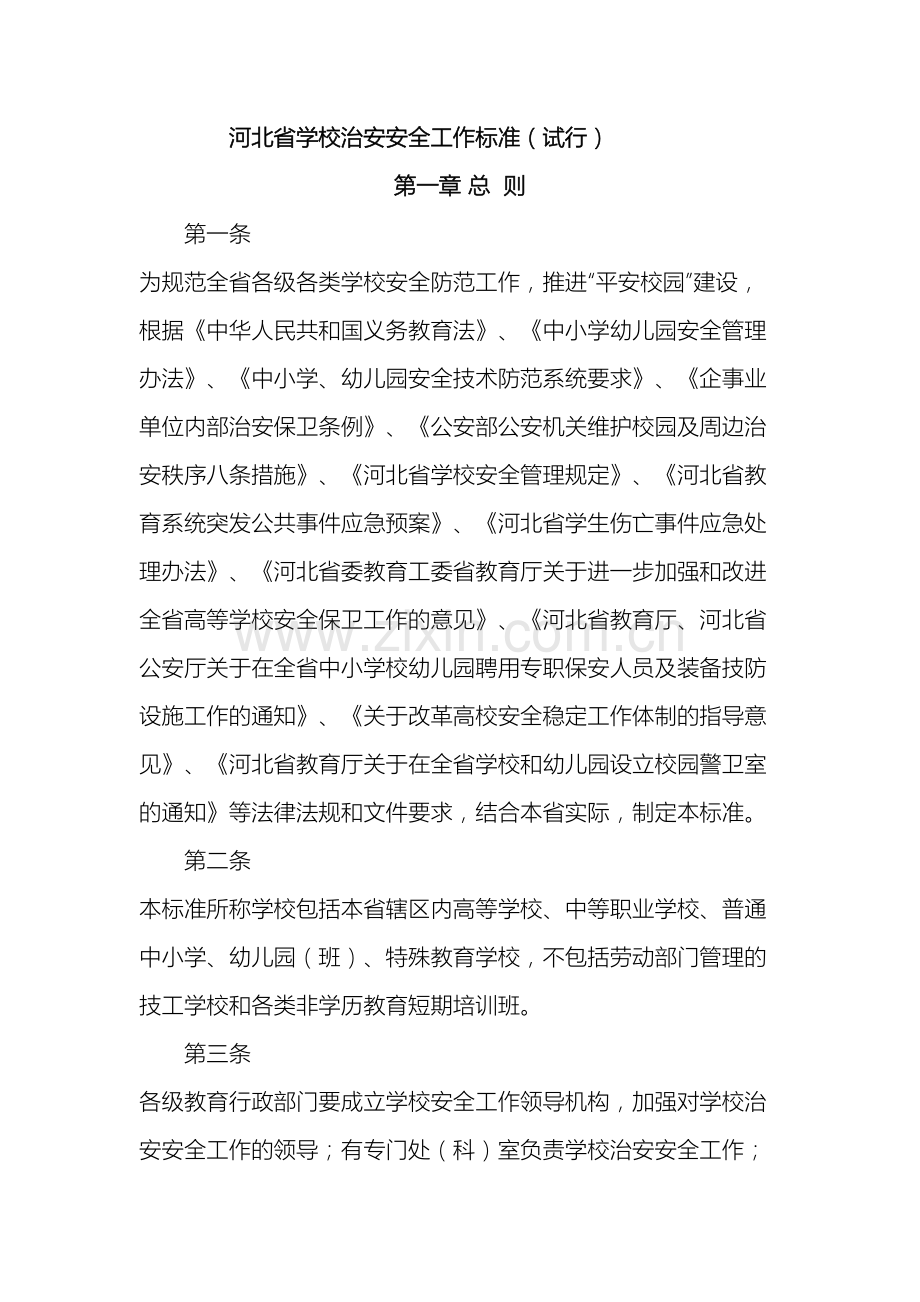 河北省学校治安安全工作标准（试行）

第一章 总 则

第一条

为规范全省各级各类学校安全防范工作，推进“平安校园”建设，根据《中华人民共和国义务教育法》、《中小学幼儿园安全管理办法》、《中小学、幼儿园安全技术防范系统要求》、《企事业单位内部治安保卫条例》、《公安部公安机关维护校园及周边治安秩序八条措施》、《河北省学校安全管理规定》、《河北省教育系统突发公共事件应急预案》、《河北省学生伤亡事件应急处理办法》、《河北省委教育工委省教育厅关于进一步加强和改进全省高等学校安全保卫工作的意见》、《河北省教育厅、河北省公安厅关于在全省中小学校幼儿园聘用专职保安人员及装备技防设施工作的通知》、《关于改革高校安全稳定工作体制的指导意见》、《河北省教育厅关于在全省学校和幼儿园设立校园警卫室的通知》等法律法规和文件要求，结合本省实际，制定本标准。

第二条

本标准所称学校包括本省辖区内高等学校、中等职业学校、普通中小学、幼儿园（班）、特殊教育学校，不包括劳动部门管理的技工学校和各类非学历教育短期培训班。

第三条

各级教育行政部门要成立学校安全工作领导机构，加强对学校治安安全工作的领导；有专门处（科）室负责学校治安安全工作；

www.zixin.com.cn